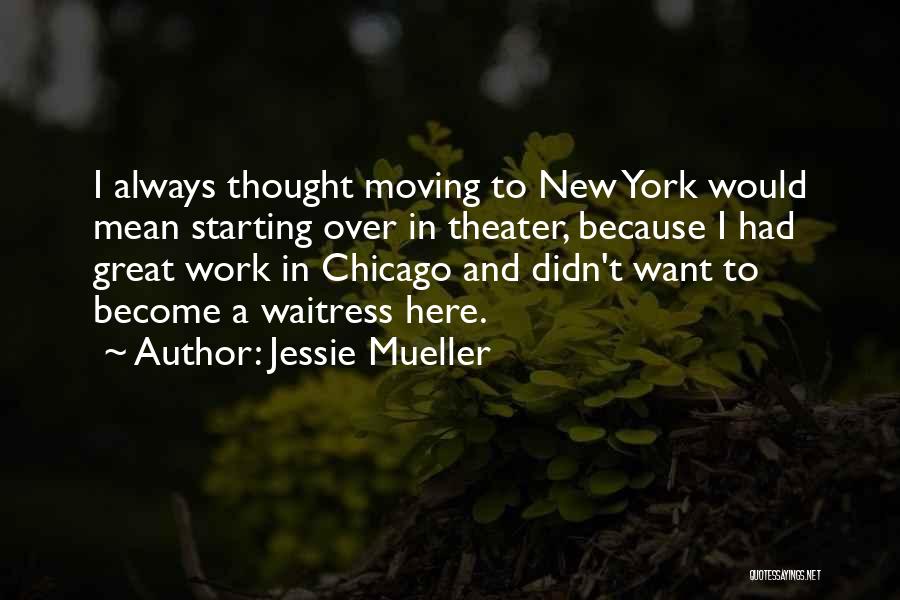 I always thought moving to New York would mean starting over in theater, because I had great work in Chicago and didn't want to become a waitress here.

~ Author: Jessie Mueller

QUOTESSAYINGS.NET